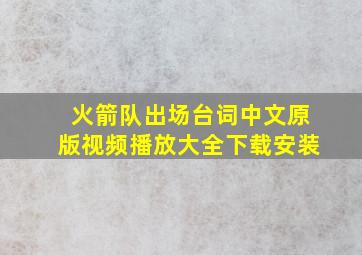 火箭队出场台词中文原版视频播放大全下载安装